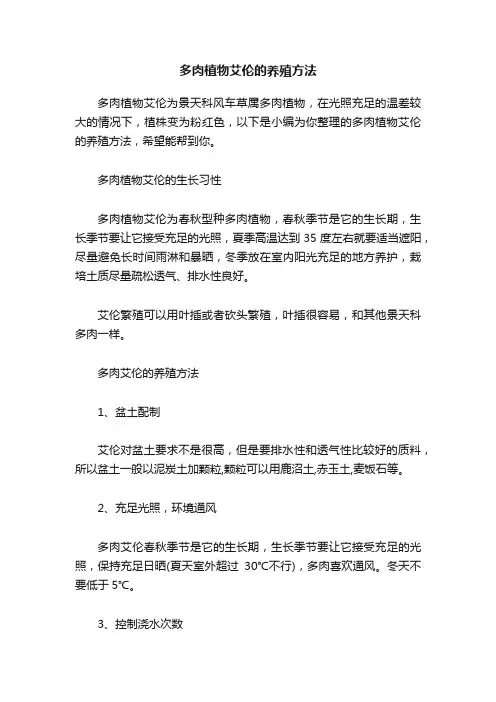 多肉植物艾伦的养殖方法

多肉植物艾伦为景天科风车草属多肉植物，在光照充足的温差较大的情况下，植株变为粉红色，以下是小编为你整理的多肉植物艾伦的养殖方法，希望能帮到你。

多肉植物艾伦的生长习性

多肉植物艾伦为春秋型种多肉植物，春秋季节是它的生长期，生长季节要让它接受充足的光照，夏季高温达到 35 度左右就要适当遮阳，尽量避免长时间雨淋和暴晒，冬季放在室内阳光充足的地方养护，栽培土质尽量疏松透气、排水性良好。

艾伦繁殖可以用叶插或者砍头繁殖，叶插很容易，和其他景天科多肉一样。

多肉艾伦的养殖方法

1、盆土配制

艾伦对盆土要求不是很高，但是要排水性和透气性比较好的质料，所以盆土一般以泥炭土加颗粒,颗粒可以用鹿沼土,赤玉土,麦饭石等。

2、充足光照，环境通风

多肉艾伦春秋季节是它的生长期，生长季节要让它接受充足的光照，保持充足日晒(夏天室外超过 30℃不行)，多肉喜欢通风。冬天不要低于 5℃。

3、控制浇水次数